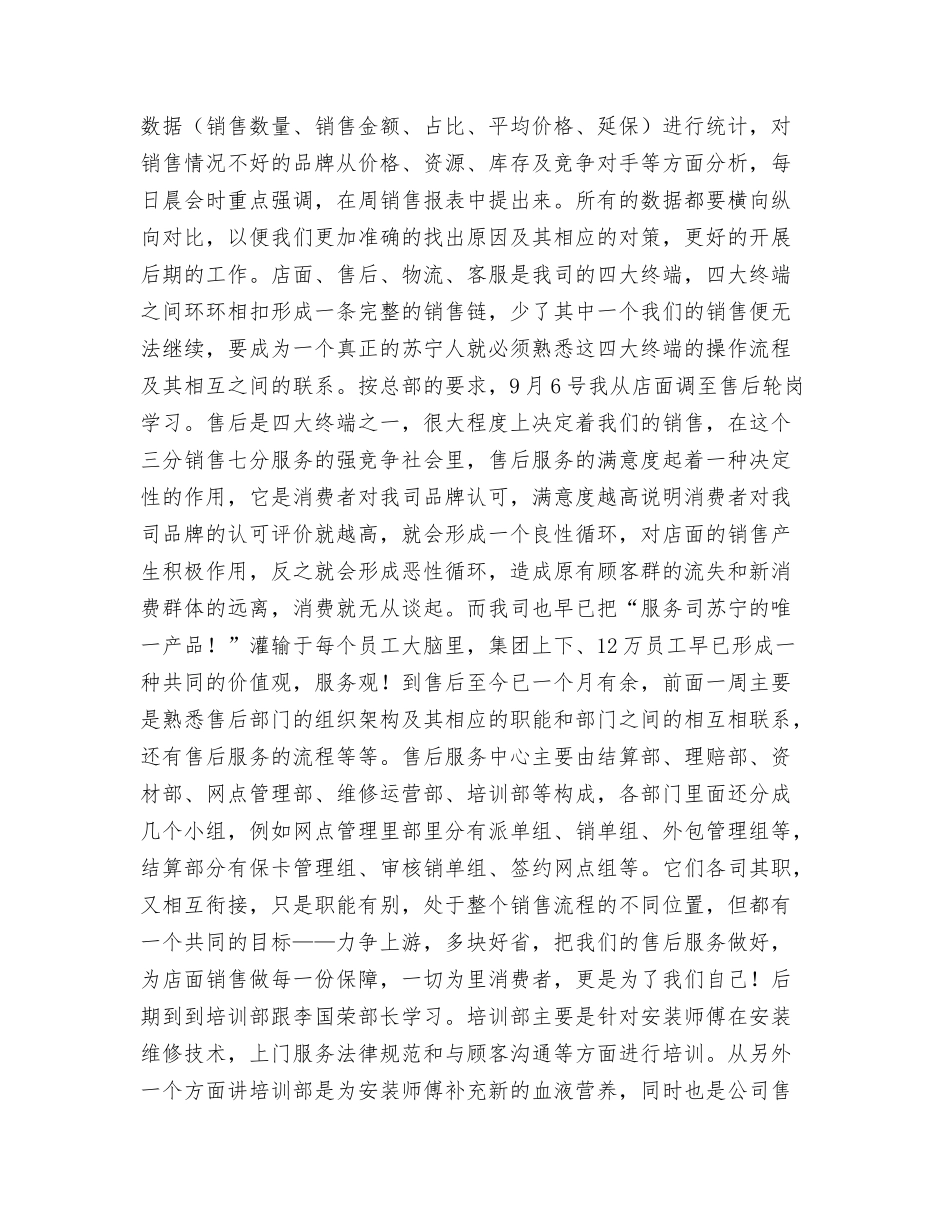 数据（销售数量、销售金额、占比、平均价格、延保）进行统计，对销售情况不好的品牌从价格、资源、库存及竞争对手等方面分析，每日晨会时重点强调，在周销售报表中提出来。所有的数据都要横向纵向对比，以便我们更加准确的找出原因及其相应的对策，更好的开展后期的工作。店面、售后、物流、客服是我司的四大终端，四大终端之间环环相扣形成一条完整的销售链，少了其中一个我们的销售便无法继续，要成为一个真正的苏宁人就必须熟悉这四大终端的操作流程及其相互之间的联系。按总部的要求，9月6号我从店面调至售后轮岗学习。售后是四大终端之一，很大程度上决定着我们的销售，在这个三分销售七分服务的强竞争社会里，售后服务的满意度起着一种决定性的作用，它是消费者对我司品牌认可，满意度越高说明消费者对我司品牌的认可评价就越高，就会形成一个良性循环，对店面的销售产生积极作用，反之就会形成恶性循环，造成原有顾客群的流失和新消费群体的远离，消费就无从谈起。而我司也早已把“服务司苏宁的唯一产品！”灌输于每个员工大脑里，集团上下、12万员工早已形成一种共同的价值观，服务观！到售后至今已一个月有余，前面一周主要是熟悉售后部门的组织架构及其相应的职能和部门之间的相互相联系，还有售后服务的流程等等。售后服务中心主要由结算部、理赔部、资材部、网点管理部、维修运营部、培训部等构成，各部门里面还分成几个小组，例如网点管理里部里分有派单组、销单组、外包管理组等，结算部分有保卡管理组、审核销单组、签约网点组等。它们各司其职，又相互衔接，只是职能有别，处于整个销售流程的不同位置，但都有一个共同的目标——力争上游，多块好省，把我们的售后服务做好，为店面销售做每一份保障，一切为里消费者，更是为了我们自己！后期到到培训部跟李国荣部长学习。培训部主要是针对安装师傅在安装维修技术，上门服务法律规范和与顾客沟通等方面进行培训。从另外一个方面讲培训部是为安装师傅补充新的血液营养，同时也是公司售